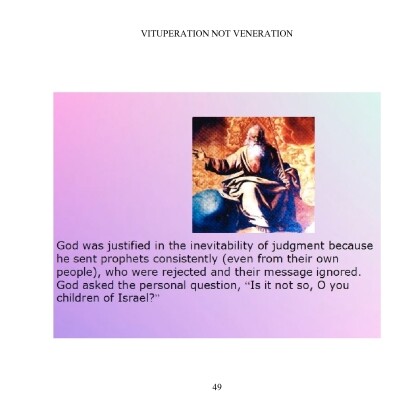 VITUPERATION NOT VENERATION

God was justified in the inevitability of judgment because he sent prophets consistently (even from their own people), who were rejected and their message ignored. God asked the personal question, "Is it not so, O you children of Israel?"

49